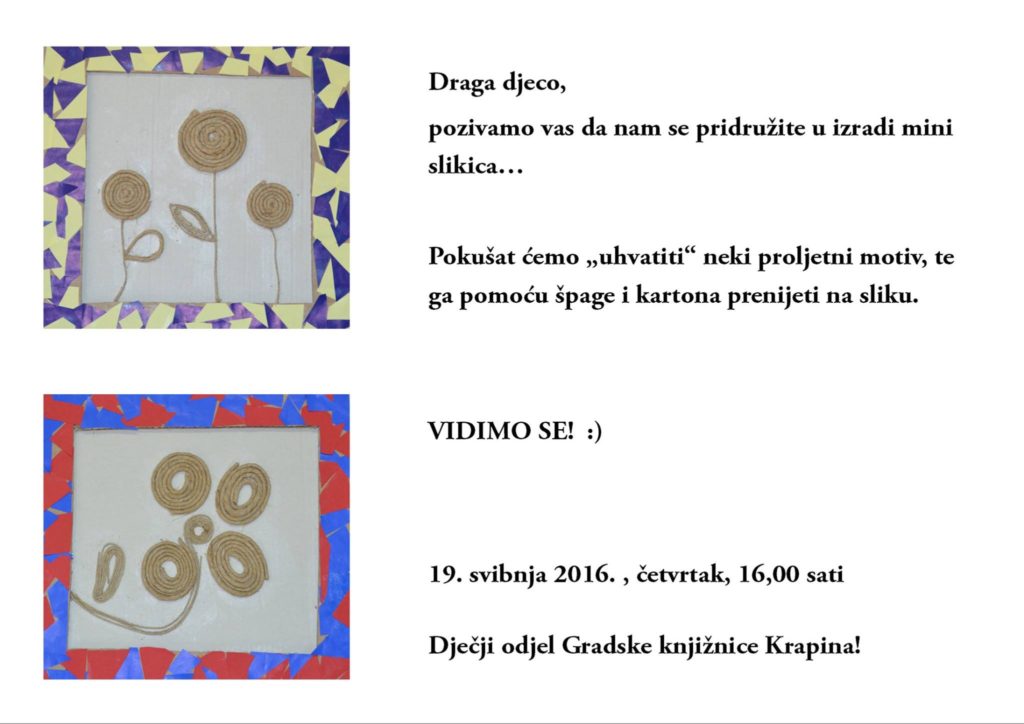 Draga djeco,

pozivamo vas da nam se pridružite u izradi mini slikica…

Pokušat ćemo „uhvatiti“ neki proljetni motiv, te ga pomoću špage i kartona prenijeti na sliku.

VIDIMO SE! :)

19. svibnja 2016. , četvrtak, 16,00 sati

Dječji odjel Gradske knjižnice Krapina!